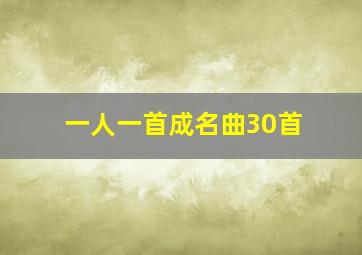 一人一首成名曲30首